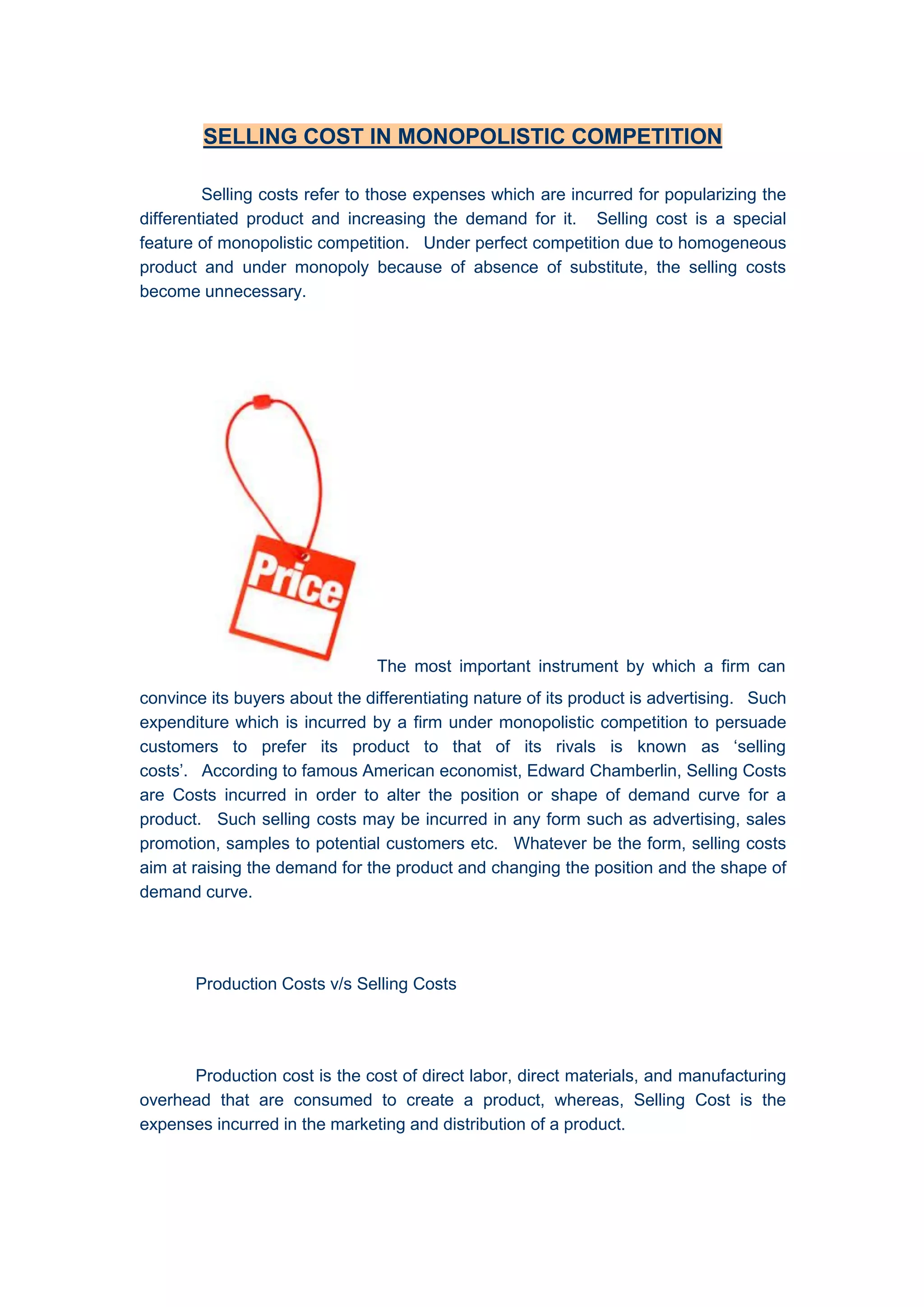 SELLING COST IN MONOPOLISTIC COMPETITION

Selling costs refer to those expenses which are incurred for popularizing the differentiated product and increasing the demand for it. Selling cost is a special feature of monopolistic competition. Under perfect competition due to homogeneous product and under monopoly because of absence of substitute, the selling costs become unnecessary.

Price

The most important instrument by which a firm can convince its buyers about the differentiating nature of its product is advertising. Such expenditure which is incurred by a firm under monopolistic competition to persuade customers to prefer its product to that of its rivals is known as ‘selling costs’. According to famous American economist, Edward Chamberlin, Selling Costs are Costs incurred in order to alter the position or shape of demand curve for a product. Such selling costs may be incurred in any form such as advertising, sales promotion, samples to potential customers etc. Whatever be the form, selling costs aim at raising the demand for the product and changing the position and the shape of demand curve.

Production Costs v/s Selling Costs

Production cost is the cost of direct labor, direct materials, and manufacturing overhead that are consumed to create a product, whereas, Selling Cost is the expenses incurred in the marketing and distribution of a product.